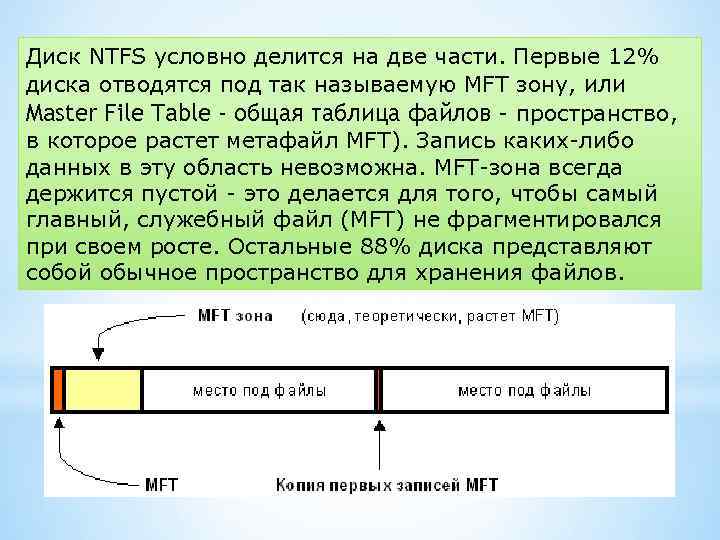 Диск NTFS условно делится на две части. Первые 12% диска отводятся под так называемую MFT зону, или Master File Table - общая таблица файлов - пространство, в которое растет метафайл MFT). Запись каких-либо данных в эту область невозможна. MFT-зона всегда держится пустой - это делается для того, чтобы самый главный, служебный файл (MFT) не фрагментировался при своем росте. Остальные 88% диска представляют собой обычное пространство для хранения файлов.

MFT зона (сюда, теоретически, растет MFT)

место под файлы

место под файлы

MFT

Копия первых записей MFT